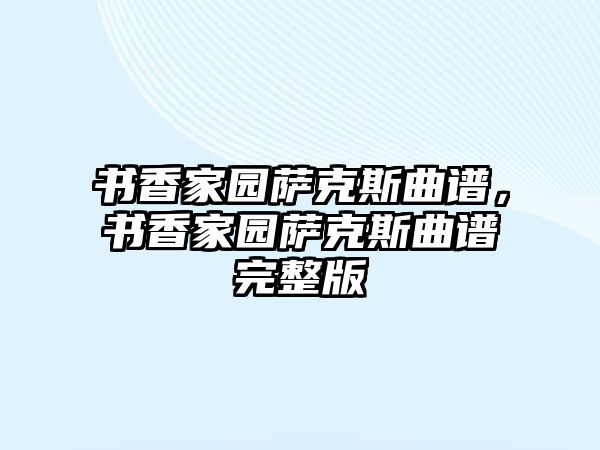 书香家园萨克斯曲谱，书香家园萨克斯曲谱完整版